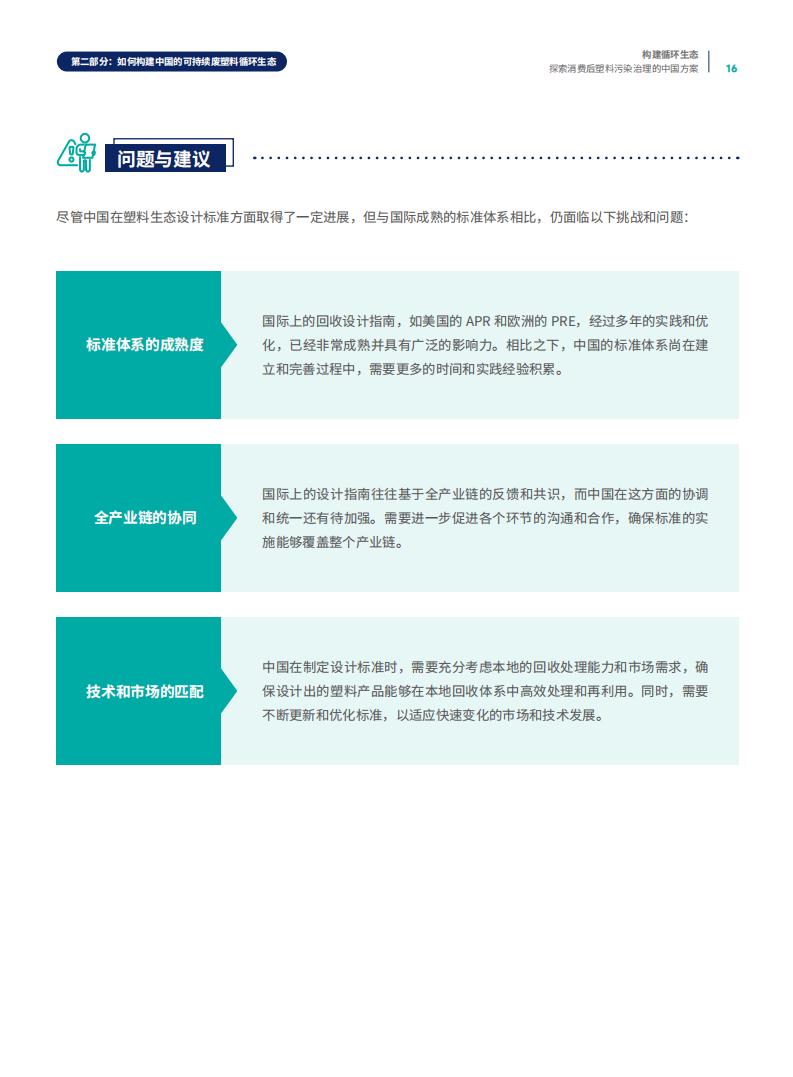 第二部分：如何构建中国的可持续废塑料循环生态

构建循环生态
探索消费后塑料污染治理的中国方案 16

问题与建议

尽管中国在塑料生态设计标准方面取得了一定进展，但与国际成熟的标准体系相比，仍面临以下挑战和问题：

标准体系的成熟度

国际上的回收设计指南，如美国的 APR 和欧洲的 PRE，经过多年的实践和优化，已经非常成熟并具有广泛的影响力。相比之下，中国的标准体系尚在建立和完善过程中，需要更多的时间和实践经验积累。

全产业链的协同

国际上的设计指南往往基于全产业链的反馈和共识，而中国在这方面的协调和统一还有待加强。需要进一步促进各个环节的沟通和合作，确保标准的实施能够覆盖整个产业链。

技术和市场的匹配

中国在制定设计标准时，需要充分考虑本地的回收处理能力和市场需求，确保设计出的塑料产品能够在本地回收体系中高效处理和再利用。同时，需要不断更新和优化标准，以适应快速变化的市场和技术发展。